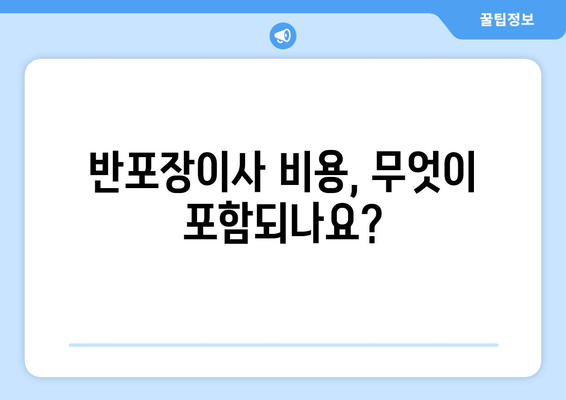 꿀팁정보

반포장이사 비용, 무엇이 포함되나요?